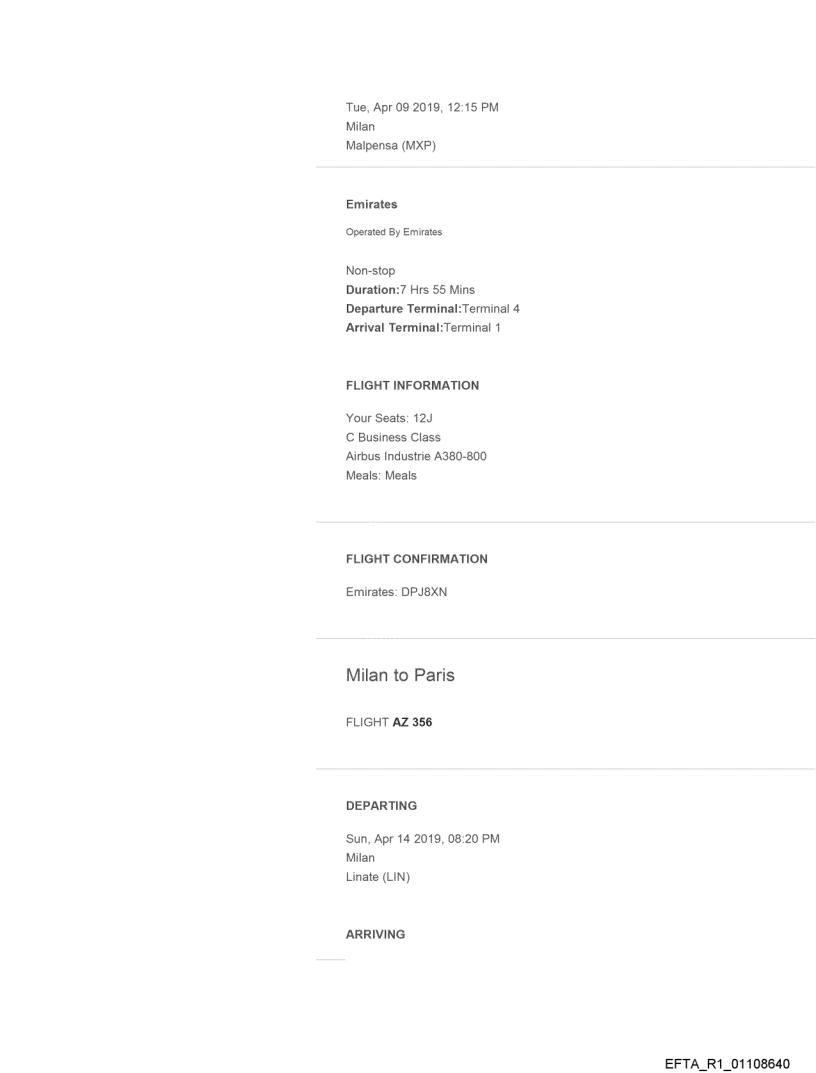 Tue, Apr 09 2019, 12:15 PM
Milan
Malpensa (MXP)

Emirates

Operated By Emirates

Non-stop
Duration:7 Hrs 55 Mins
Departure Terminal:Terminal 4
Arrival Terminal:Terminal 1

FLIGHT INFORMATION

Your Seats: 12J
C Business Class
Airbus Industrie A380-800
Meals: Meals

FLIGHT CONFIRMATION

Emirates: DPJ8XN

Milan to Paris

FLIGHT AZ 356

DEPARTING

Sun, Apr 14 2019, 08:20 PM
Milan
Linate (LIN)

ARRIVING

EFTA_R1_01108640